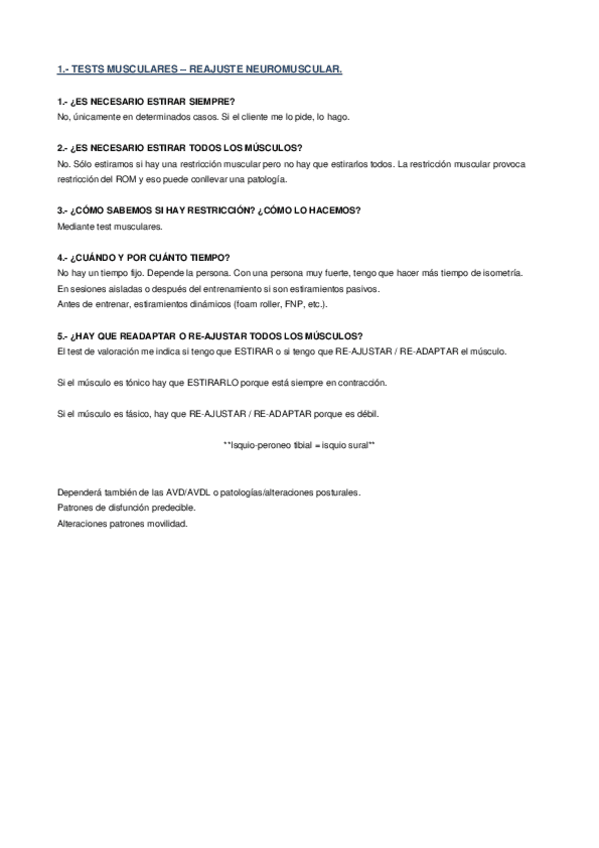 1.- TESTS MUSCULARES – REAJUSTE NEUROMUSCULAR.

1.- ¿ES NECESARIO ESTIRAR SIEMPRE?
No, únicamente en determinados casos. Si el cliente me lo pide, lo hago.

2.- ¿ES NECESARIO ESTIRAR TODOS LOS MÚSCULOS?
No. Sólo estiramos si hay una restricción muscular pero no hay que estirarlos todos. La restricción muscular provoca restricción del ROM y eso puede conllevar una patología.

3.- ¿CÓMO SABEMOS SI HAY RESTRICCIÓN? ¿CÓMO LO HACEMOS?
Mediante test musculares.

4.- ¿CUÁNDO Y POR CUÁNTO TIEMPO?
No hay un tiempo fijo. Depende la persona. Con una persona muy fuerte, tengo que hacer más tiempo de isometría.
En sesiones aisladas o después del entrenamiento si son estiramientos pasivos.
Antes de entrenar, estiramientos dinámicos (foam roller, FNP, etc.).

5.- ¿HAY QUE READAPTAR O RE-AJUSTAR TODOS LOS MÚSCULOS?
El test de valoración me indica si tengo que ESTIRAR o si tengo que RE-AJUSTAR / RE-ADAPTAR el músculo.

Si el músculo es tónico hay que ESTIRARLO porque está siempre en contracción.

Si el músculo es fásico, hay que RE-AJUSTAR / RE-ADAPTAR porque es débil.

**Isquio-peroneo tibial = isquio sural**

Dependerá también de las AVD/AVDL o patologías/alteraciones posturales.
Patrones de disfunción predecible.
Alteraciones patrones movilidad.